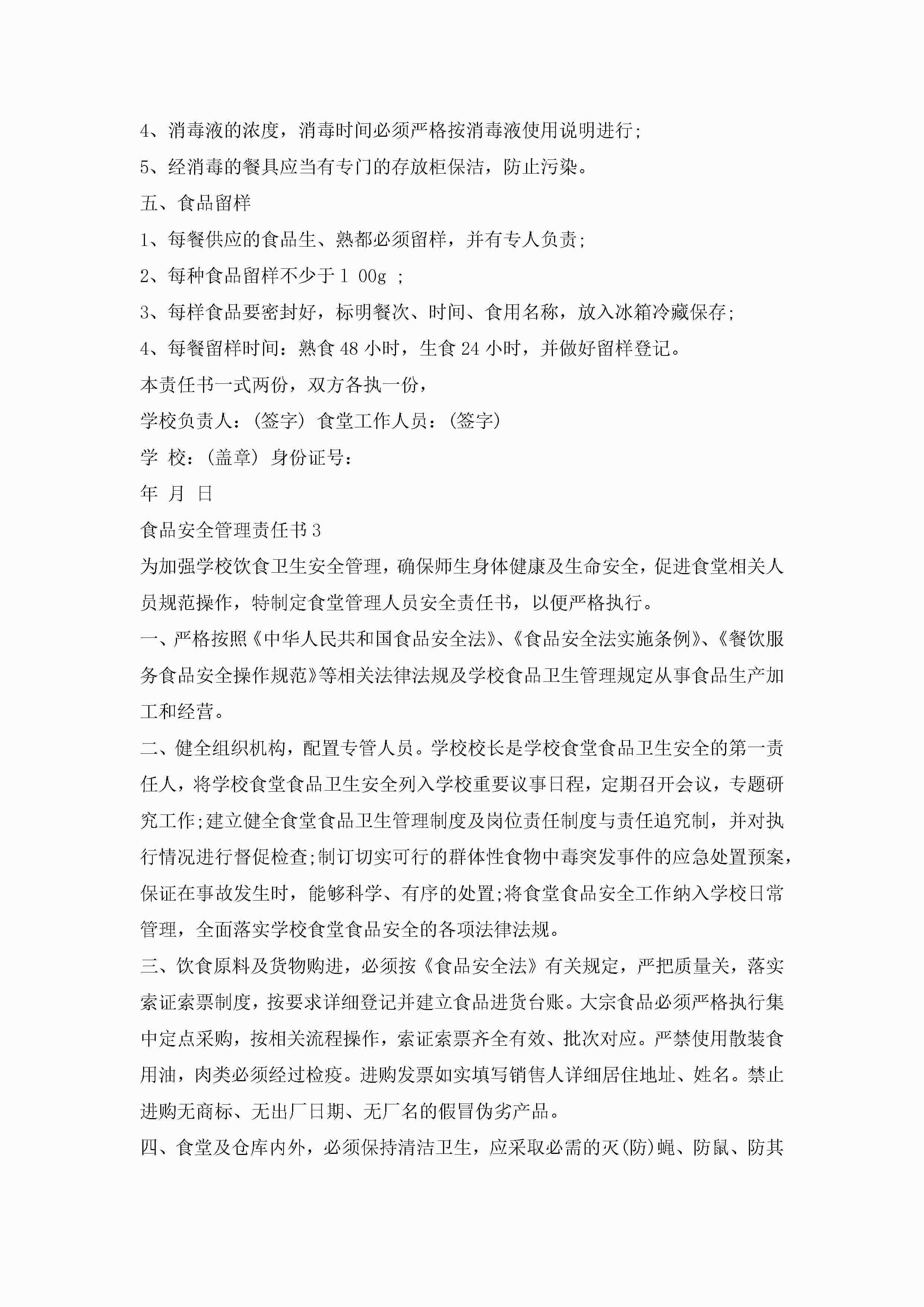 4、消毒液的浓度，消毒时间必须严格按消毒液使用说明进行;

5、经消毒的餐具应当有专门的存放柜保洁，防止污染。

五、食品留样

1、每餐供应的食品生、熟都必须留样，并有专人负责;

2、每种食品留样不少于1 00g ;

3、每样食品要密封好，标明餐次、时间、食用名称，放入冰箱冷藏保存;

4、每餐留样时间：熟食48小时，生食24小时，并做好留样登记。

本责任书一式两份，双方各执一份，

学校负责人：(签字) 食堂工作人员：(签字)

学 校：(盖章) 身份证号：

年 月 日

食品安全管理责任书3

为加强学校饮食卫生安全管理，确保师生身体健康及生命安全，促进食堂相关人员规范操作，特制定食堂管理人员安全责任书，以便严格执行。

一、严格按照《中华人民共和国食品安全法》、《食品安全法实施条例》、《餐饮服务食品安全操作规范》等相关法律法规及学校食品卫生管理规定从事食品生产加工和经营。

二、健全组织机构，配置专管人员。学校校长是学校食堂食品卫生安全的第一责任人，将学校食堂食品卫生安全列入学校重要议事日程，定期召开会议，专题研究工作;建立健全食堂食品卫生管理制度及岗位责任制度与责任追究制，并对执行情况进行督促检查;制订切实可行的群体性食物中毒突发事件的应急处置预案，保证在事故发生时，能够科学、有序的处置;将食堂食品安全工作纳入学校日常管理，全面落实学校食堂食品安全的各项法律法规。

三、饮食原料及货物购进，必须按《食品安全法》有关规定，严把质量关，落实索证索票制度，按要求详细登记并建立食品进货台账。大宗食品必须严格执行集中定点采购，按相关流程操作，索证索票齐全有效、批次对应。严禁使用散装食用油，肉类必须经过检疫。进购发票如实填写销售人详细居住地址、姓名。禁止进购无商标、无出厂日期、无厂名的假冒伪劣产品。

四、食堂及仓库内外，必须保持清洁卫生，应采取必需的灭(防)蝇、防鼠、防其